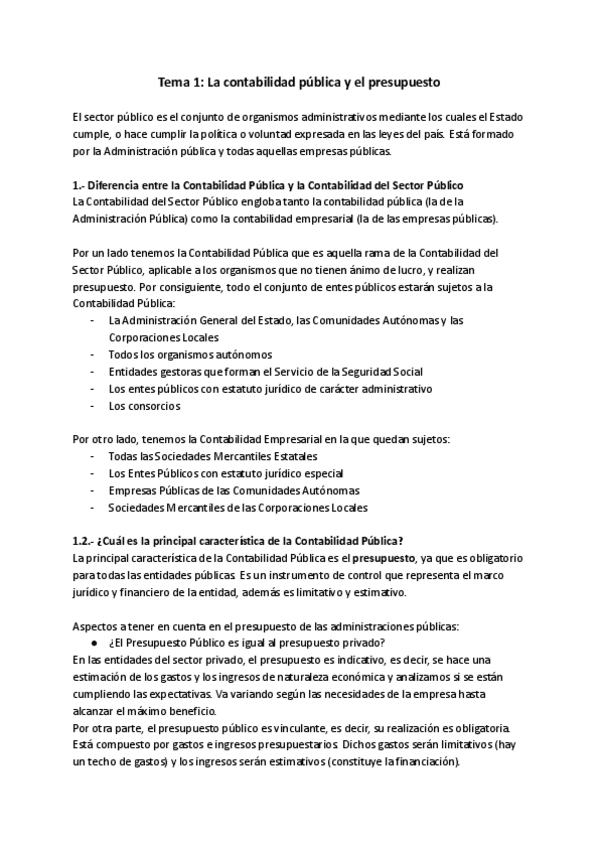 Tema 1: La contabilidad pública y el presupuesto

El sector público es el conjunto de organismos administrativos mediante los cuales el Estado cumple, o hace cumplir la política o voluntad expresada en las leyes del país. Está formado por la Administración pública y todas aquellas empresas públicas.

1.- Diferencia entre la Contabilidad Pública y la Contabilidad del Sector Público
La Contabilidad del Sector Público engloba tanto la contabilidad pública (la de la Administración Pública) como la contabilidad empresarial (la de las empresas públicas).

Por un lado tenemos la Contabilidad Pública que es aquella rama de la Contabilidad del Sector Público, aplicable a los organismos que no tienen ánimo de lucro, y realizan presupuesto. Por consiguiente, todo el conjunto de entes públicos estarán sujetos a la Contabilidad Pública:
- La Administración General del Estado, las Comunidades Autónomas y las Corporaciones Locales
- Todos los organismos autónomos
- Entidades gestoras que forman el Servicio de la Seguridad Social
- Los entes públicos con estatuto jurídico de carácter administrativo
- Los consorcios

Por otro lado, tenemos la Contabilidad Empresarial en la que quedan sujetos:
- Todas las Sociedades Mercantiles Estatales
- Los Entes Públicos con estatuto jurídico especial
- Empresas Públicas de las Comunidades Autónomas
- Sociedades Mercantiles de las Corporaciones Locales

1.2.- ¿Cuál es la principal característica de la Contabilidad Pública?
La principal característica de la Contabilidad Pública es el presupuesto, ya que es obligatorio para todas las entidades públicas. Es un instrumento de control que representa el marco jurídico y financiero de la entidad, además es limitativo y estimativo.

Aspectos a tener en cuenta en el presupuesto de las administraciones públicas:
● ¿El Presupuesto Público es igual al presupuesto privado?
En las entidades del sector privado, el presupuesto es indicativo, es decir, se hace una estimación de los gastos y los ingresos de naturaleza económica y analizamos si se están cumpliendo las expectativas. Va variando según las necesidades de la empresa hasta alcanzar el máximo beneficio.
Por otra parte, el presupuesto público es vinculante, es decir, su realización es obligatoria. Está compuesto por gastos e ingresos presupuestarios. Dichos gastos serán limitativos (hay un techo de gastos) y los ingresos serán estimativos (constituye la financiación).